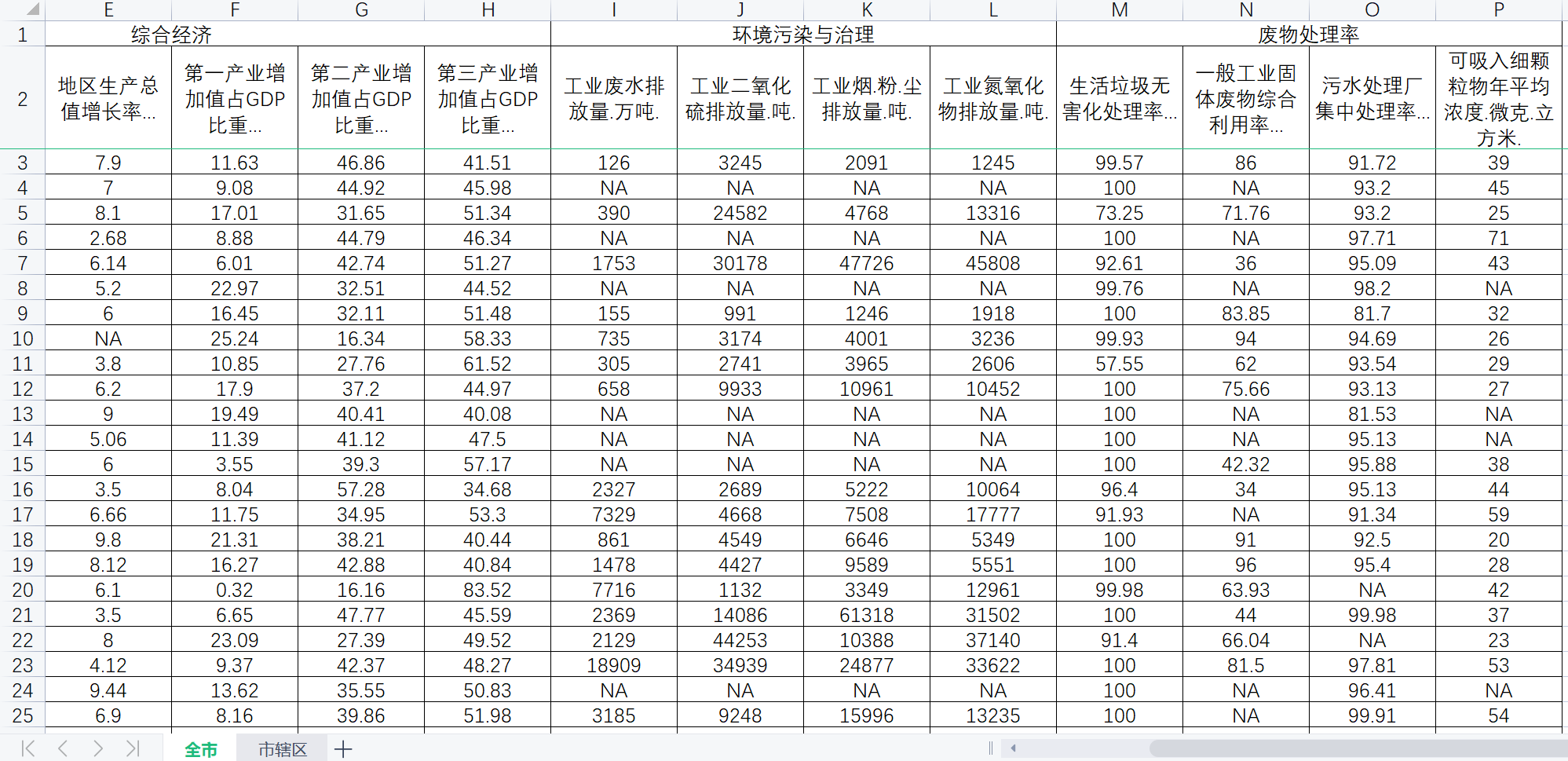 | | E | F | G | H | I | J | K | L | M | N | O | P |
|---|---|---|---|---|---|---|---|---|---|---|---|---|
| 1 | 综合经济 | | | | 环境污染与治理 | | | | 废物处理率 | | | |
| 2 | 地区生产总值增长率... | 第一产业增加值占GDP比重... | 第二产业增加值占GDP比重... | 第三产业增加值占GDP比重... | 工业废水排放量.万吨. | 工业二氧化硫排放量.吨. | 工业烟.粉.尘排放量.吨. | 工业氮氧化物排放量.吨. | 生活垃圾无害化处理率... | 一般工业固体废物综合利用率... | 污水处理厂集中处理率... | 可吸入细颗粒物年平均浓度.微克.立方米. |
| 3 | 7.9 | 11.63 | 46.86 | 41.51 | 126 | 3245 | 2091 | 1245 | 99.57 | 86 | 91.72 | 39 |
| 4 | 7 | 9.08 | 44.92 | 45.98 | NA | NA | NA | NA | 100 | NA | 93.2 | 45 |
| 5 | 8.1 | 17.01 | 31.65 | 51.34 | 390 | 24582 | 4768 | 13316 | 73.25 | 71.76 | 93.2 | 25 |
| 6 | 2.68 | 8.88 | 44.79 | 46.34 | NA | NA | NA | NA | 100 | NA | 97.71 | 71 |
| 7 | 6.14 | 6.01 | 42.74 | 51.27 | 1753 | 30178 | 47726 | 45808 | 92.61 | 36 | 95.09 | 43 |
| 8 | 5.2 | 22.97 | 32.51 | 44.52 | NA | NA | NA | NA | 99.76 | NA | 98.2 | NA |
| 9 | 6 | 16.45 | 32.11 | 51.48 | 155 | 991 | 1246 | 1918 | 100 | 83.85 | 81.7 | 32 |
| 10 | NA | 25.24 | 16.34 | 58.33 | 735 | 3174 | 4001 | 3236 | 99.93 | 94 | 94.69 | 26 |
| 11 | 3.8 | 10.85 | 27.76 | 61.52 | 305 | 2741 | 3965 | 2606 | 57.55 | 62 | 93.54 | 29 |
| 12 | 6.2 | 17.9 | 37.2 | 44.97 | 658 | 9933 | 10961 | 10452 | 100 | 75.66 | 93.13 | 27 |
| 13 | 9 | 19.49 | 40.41 | 40.08 | NA | NA | NA | NA | 100 | NA | 81.53 | NA |
| 14 | 5.06 | 11.39 | 41.12 | 47.5 | NA | NA | NA | NA | 100 | NA | 95.13 | NA |
| 15 | 6 | 3.55 | 39.3 | 57.17 | NA | NA | NA | NA | 100 | 42.32 | 95.88 | 38 |
| 16 | 3.5 | 8.04 | 57.28 | 34.68 | 2327 | 2689 | 5222 | 10064 | 96.4 | 34 | 95.13 | 44 |
| 17 | 6.66 | 11.75 | 34.95 | 53.3 | 7329 | 4668 | 7508 | 17777 | 91.93 | NA | 91.34 | 59 |
| 18 | 9.8 | 21.31 | 38.21 | 40.44 | 861 | 4549 | 6646 | 5349 | 100 | 91 | 92.5 | 20 |
| 19 | 8.12 | 16.27 | 42.88 | 40.84 | 1478 | 4427 | 9589 | 5551 | 100 | 96 | 95.4 | 28 |
| 20 | 6.1 | 0.32 | 16.16 | 83.52 | 7716 | 1132 | 3349 | 12961 | 99.98 | 63.93 | NA | 42 |
| 21 | 3.5 | 6.65 | 47.77 | 45.59 | 2369 | 14086 | 61318 | 31502 | 100 | 44 | 99.98 | 37 |
| 22 | 8 | 23.09 | 27.39 | 49.52 | 2129 | 44253 | 10388 | 37140 | 91.4 | 66.04 | NA | 23 |
| 23 | 4.12 | 9.37 | 42.37 | 48.27 | 18909 | 34939 | 24877 | 33622 | 100 | 81.5 | 97.81 | 53 |
| 24 | 9.44 | 13.62 | 35.55 | 50.83 | NA | NA | NA | NA | 100 | NA | 96.41 | NA |
| 25 | 6.9 | 8.16 | 39.86 | 51.98 | 3185 | 9248 | 15996 | 13235 | 100 | NA | 99.91 | 54 |

全市 市辖区 +